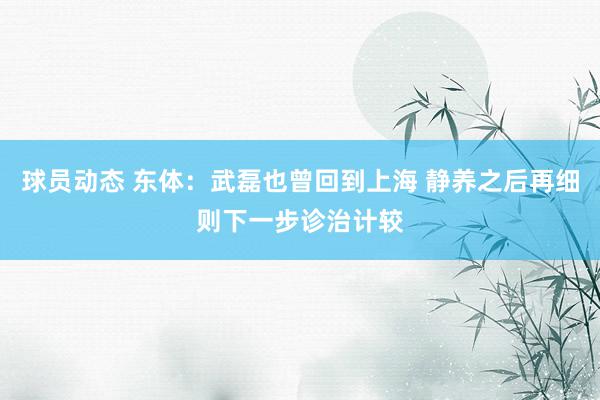 球员动态 东体：武磊也曾回到上海 静养之后再细则下一步诊治计较